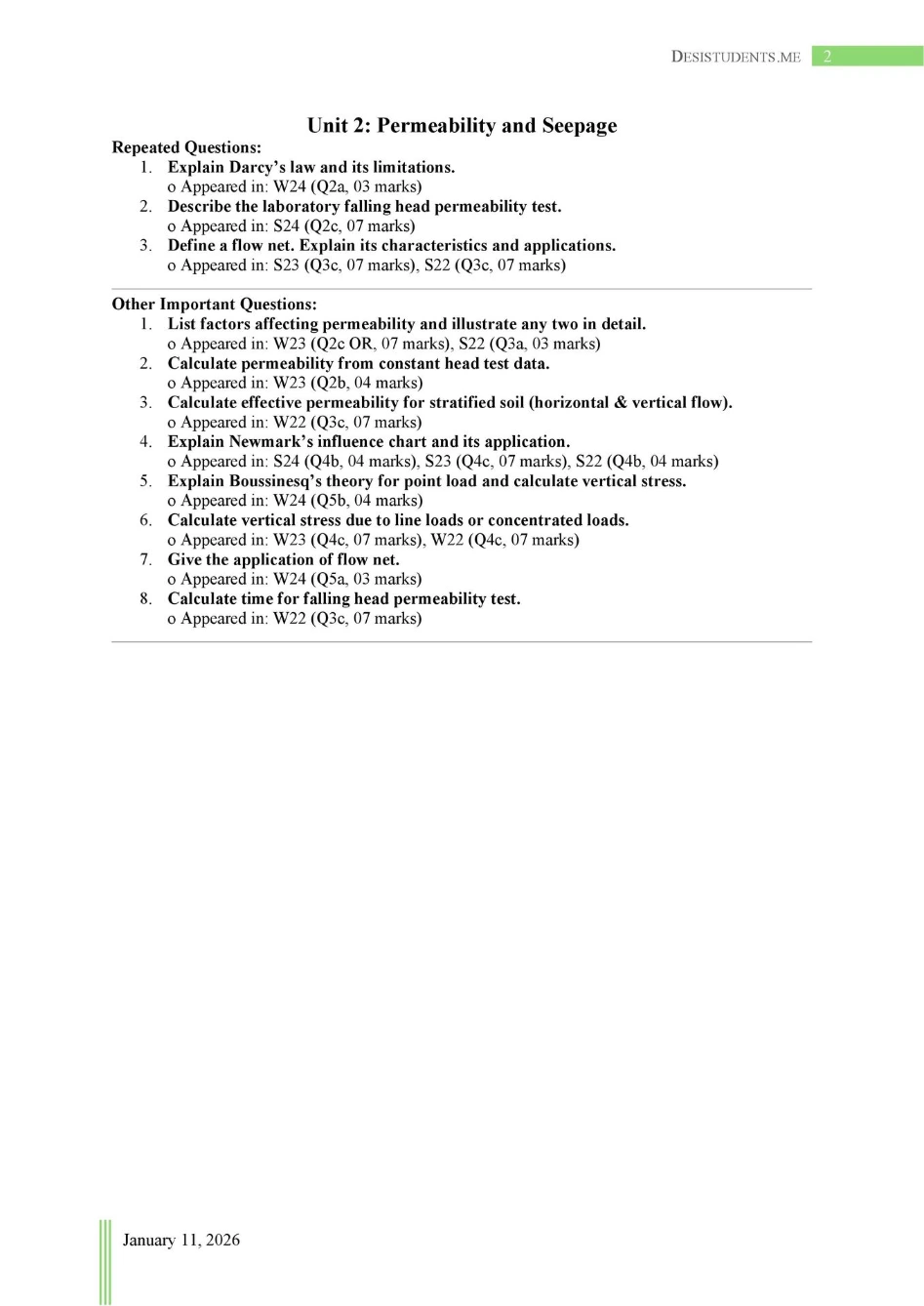 DESISTUDENTS.ME 2

Unit 2: Permeability and Seepage

Repeated Questions:

1. Explain Darcy's law and its limitations.
o Appeared in: W24 (Q2a, 03 marks)
2. Describe the laboratory falling head permeability test.
o Appeared in: S24 (Q2c, 07 marks)
3. Define a flow net. Explain its characteristics and applications.
o Appeared in: S23 (Q3c, 07 marks), S22 (Q3c, 07 marks)

Other Important Questions:

1. List factors affecting permeability and illustrate any two in detail.
o Appeared in: W23 (Q2c OR, 07 marks), S22 (Q3a, 03 marks)
2. Calculate permeability from constant head test data.
o Appeared in: W23 (Q2b, 04 marks)
3. Calculate effective permeability for stratified soil (horizontal & vertical flow).
o Appeared in: W22 (Q3c, 07 marks)
4. Explain Newmark's influence chart and its application.
o Appeared in: S24 (Q4b, 04 marks), S23 (Q4c, 07 marks), S22 (Q4b, 04 marks)
5. Explain Boussinesq's theory for point load and calculate vertical stress.
o Appeared in: W24 (Q5b, 04 marks)
6. Calculate vertical stress due to line loads or concentrated loads.
o Appeared in: W23 (Q4c, 07 marks), W22 (Q4c, 07 marks)
7. Give the application of flow net.
o Appeared in: W24 (Q5a, 03 marks)
8. Calculate time for falling head permeability test.
o Appeared in: W22 (Q3c, 07 marks)

January 11, 2026